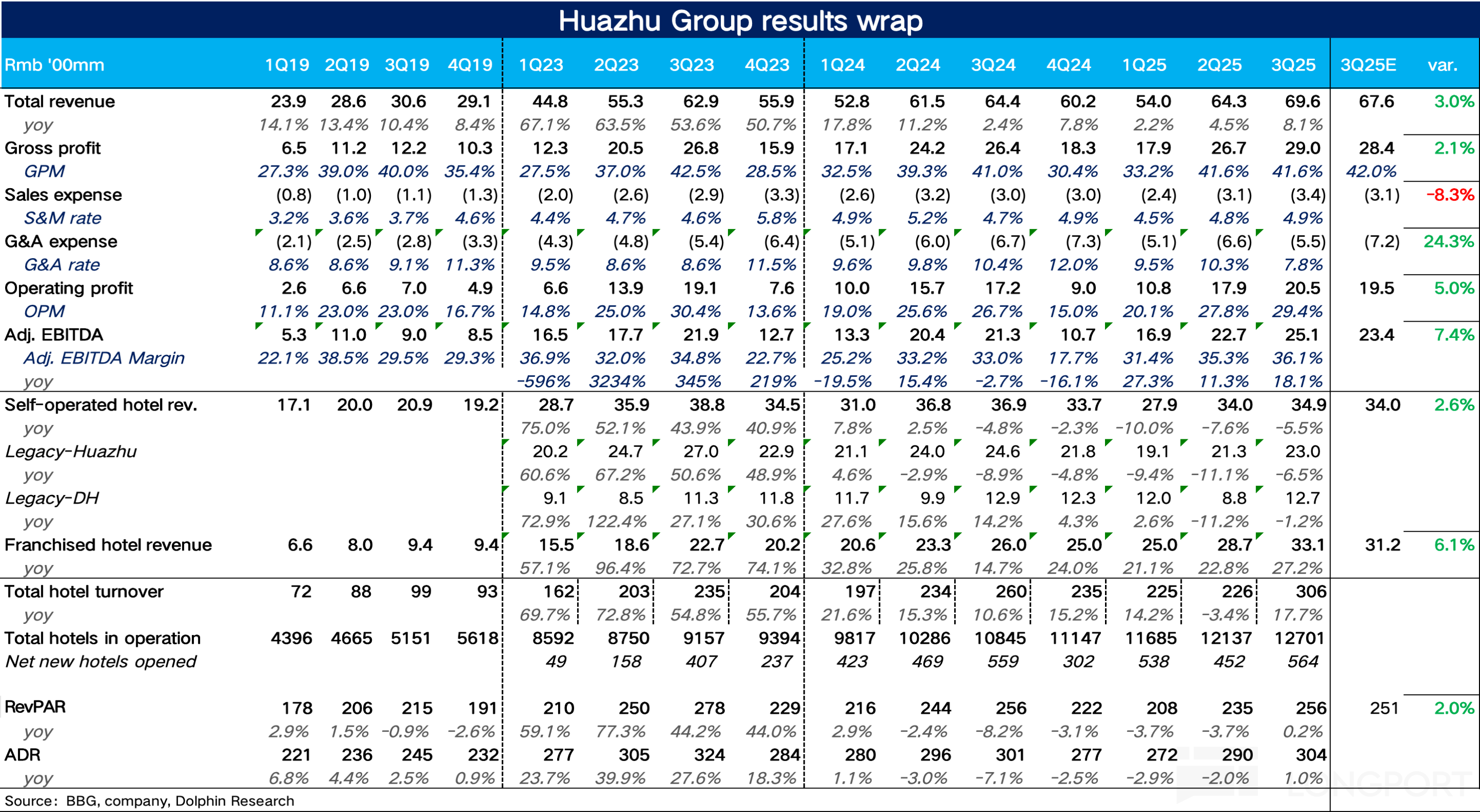 Huazhu Group results wrap

| Rmb '00mm | 1Q19 | 2Q19 | 3Q19 | 4Q19 | 1Q23 | 2Q23 | 3Q23 | 4Q23 | 1Q24 | 2Q24 | 3Q24 | 4Q24 | 1Q25 | 2Q25 | 3Q25 | 3Q25E | var. |
|---|---|---|---|---|---|---|---|---|---|---|---|---|---|---|---|---|---|
| Total revenue | 23.9 | 28.6 | 30.6 | 29.1 | 44.8 | 55.3 | 62.9 | 55.9 | 52.8 | 61.5 | 64.4 | 60.2 | 54.0 | 64.3 | 69.6 | 67.6 | 3.0% |
| yoy | 14.1% | 13.4% | 10.4% | 8.4% | 67.1% | 63.5% | 53.6% | 50.7% | 17.8% | 11.2% | 2.4% | 7.8% | 2.2% | 4.5% | 8.1% | | |
| Gross profit | 6.5 | 11.2 | 12.2 | 10.3 | 12.3 | 20.5 | 26.8 | 15.9 | 17.1 | 24.2 | 26.4 | 18.3 | 17.9 | 26.7 | 29.0 | 28.4 | 2.1% |
| GPM | 27.3% | 39.0% | 40.0% | 35.4% | 27.5% | 37.0% | 42.5% | 28.5% | 32.5% | 39.3% | 41.0% | 30.4% | 33.2% | 41.6% | 41.6% | 42.0% | |
| Sales expense | (0.8) | (1.0) | (1.1) | (1.3) | (2.0) | (2.6) | (2.9) | (3.3) | (2.6) | (3.2) | (3.0) | (3.0) | (2.4) | (3.1) | (3.4) | (3.1) | -8.3% |
| S&M rate | 3.2% | 3.6% | 3.7% | 4.6% | 4.4% | 4.7% | 4.6% | 5.8% | 4.9% | 5.2% | 4.7% | 4.9% | 4.5% | 4.8% | 4.9% | | |
| G&A expense | (2.1) | (2.5) | (2.8) | (3.3) | (4.3) | (4.8) | (5.4) | (6.4) | (5.1) | (6.0) | (6.7) | (7.3) | (5.1) | (6.6) | (5.5) | (7.2) | 24.3% |
| G&A rate | 8.6% | 8.6% | 9.1% | 11.3% | 9.5% | 8.6% | 8.6% | 11.5% | 9.6% | 9.8% | 10.4% | 12.0% | 9.5% | 10.3% | 7.8% | | |
| Operating profit | 2.6 | 6.6 | 7.0 | 4.9 | 6.6 | 13.9 | 19.1 | 7.6 | 10.0 | 15.7 | 17.2 | 9.0 | 10.8 | 17.9 | 20.5 | 19.5 | 5.0% |
| OPM | 11.1% | 23.0% | 23.0% | 16.7% | 14.8% | 25.0% | 30.4% | 13.6% | 19.0% | 25.6% | 26.7% | 15.0% | 20.1% | 27.8% | 29.4% | | |
| Adj. EBITDA | 5.3 | 11.0 | 9.0 | 8.5 | 16.5 | 17.7 | 21.9 | 12.7 | 13.3 | 20.4 | 21.3 | 10.7 | 16.9 | 22.7 | 25.1 | 23.4 | 7.4% |
| Adj. EBITDA Margin | 22.1% | 38.5% | 29.5% | 29.3% | 36.9% | 32.0% | 34.8% | 22.7% | 25.2% | 33.2% | 33.0% | 17.7% | 31.4% | 35.3% | 36.1% | | |
| yoy | | | | | -596% | 3234% | 345% | 219% | -19.5% | 15.4% | -2.7% | -16.1% | 27.3% | 11.3% | 18.1% | | |
| Self-operated hotel rev. | 17.1 | 20.0 | 20.9 | 19.2 | 28.7 | 35.9 | 38.8 | 34.5 | 31.0 | 36.8 | 36.9 | 33.7 | 27.9 | 34.0 | 34.9 | 34.0 | 2.6% |
| yoy | | | | | 75.0% | 52.1% | 43.9% | 40.9% | 7.8% | 2.5% | -4.8% | -2.3% | -10.0% | -7.6% | -5.5% | | |
| Legacy-Huazhu | | | | | 20.2 | 24.7 | 27.0 | 22.9 | 21.1 | 24.0 | 24.6 | 21.8 | 19.1 | 21.3 | 23.0 | | |
| yoy | | | | | 60.6% | 67.2% | 50.6% | 48.9% | 4.6% | -2.9% | -8.9% | -4.8% | -9.4% | -11.1% | -6.5% | | |
| Legacy-DH | | | | | 9.1 | 8.5 | 11.3 | 11.8 | 11.7 | 9.9 | 12.9 | 12.3 | 12.0 | 8.8 | 12.7 | | |
| yoy | | | | | 72.9% | 122.4% | 27.1% | 30.6% | 27.6% | 15.6% | 14.2% | 4.3% | 2.6% | -11.2% | -1.2% | | |
| Franchised hotel revenue | 6.6 | 8.0 | 9.4 | 9.4 | 15.5 | 18.6 | 22.7 | 20.2 | 20.6 | 23.3 | 26.0 | 25.0 | 25.0 | 28.7 | 33.1 | 31.2 | 6.1% |
| yoy | | | | | 57.1% | 96.4% | 72.7% | 74.1% | 32.8% | 25.8% | 14.7% | 24.0% | 21.1% | 22.8% | 27.2% | | |
| Total hotel turnover | 72 | 88 | 99 | 93 | 162 | 203 | 235 | 204 | 197 | 234 | 260 | 235 | 225 | 226 | 306 | | |
| yoy | | | | | 69.7% | 72.8% | 54.8% | 55.7% | 21.6% | 15.3% | 10.6% | 15.2% | 14.2% | -3.4% | 17.7% | | |
| Total hotels in operation | 4396 | 4665 | 5151 | 5618 | 8592 | 8750 | 9157 | 9394 | 9817 | 10286 | 10845 | 11147 | 11685 | 12137 | 12701 | | |
| Net new hotels opened | | | | | 49 | 158 | 407 | 237 | 423 | 469 | 559 | 302 | 538 | 452 | 564 | | |
| RevPAR | 178 | 206 | 215 | 191 | 210 | 250 | 278 | 229 | 216 | 244 | 256 | 222 | 208 | 235 | 256 | 251 | 2.0% |
| yoy | 2.9% | 1.5% | -0.9% | -2.6% | 59.1% | 77.3% | 44.2% | 44.0% | 2.9% | -2.4% | -8.2% | -3.1% | -3.7% | -3.7% | 0.2% | | |
| ADR | 221 | 236 | 245 | 232 | 277 | 305 | 324 | 284 | 280 | 296 | 301 | 277 | 272 | 290 | 304 | | |
| yoy | 6.8% | 4.4% | 2.5% | 0.9% | 23.7% | 39.9% | 27.6% | 18.3% | 1.1% | -3.0% | -7.1% | -2.5% | -2.9% | -2.0% | 1.0% | | |

Source: BBG, company, Dolphin Research

LONGPORT